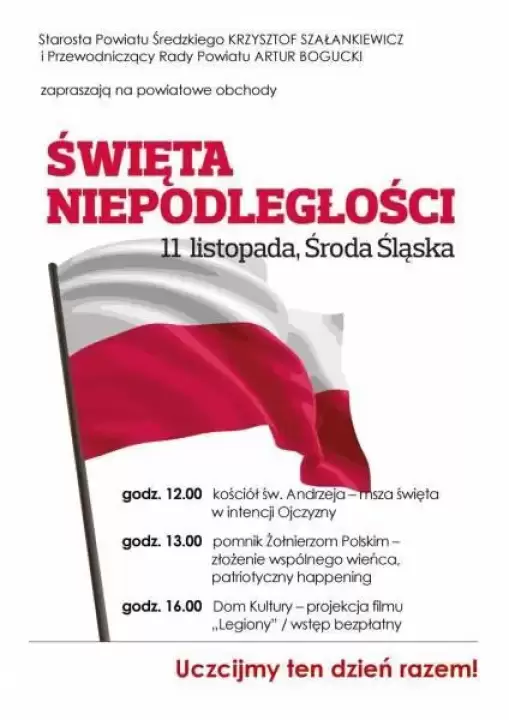 Starosta Powiatu Średzkiego KRZYSZTOF SZAŁANKIEWICZ
i Przewodniczący Rady Powiatu ARTUR BOGUCKI

zapraszają na powiatowe obchody

ŚWIĘTA
NIEPODLEGŁOŚCI

11 listopada, Środa Śląska

godz. 12.00 kościół św. Andrzeja – msza święta w intencji Ojczyzny

godz. 13.00 pomnik Żołnierzom Polskim – złożenie wspólnego wieńca, patriotyczny happening

godz. 16.00 Dom Kultury – projekcja filmu „Legiony" / wstęp bezpłatny

Uczcijmy ten dzień razem!